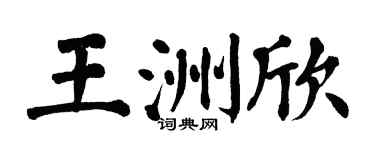 王洲欣
词典网